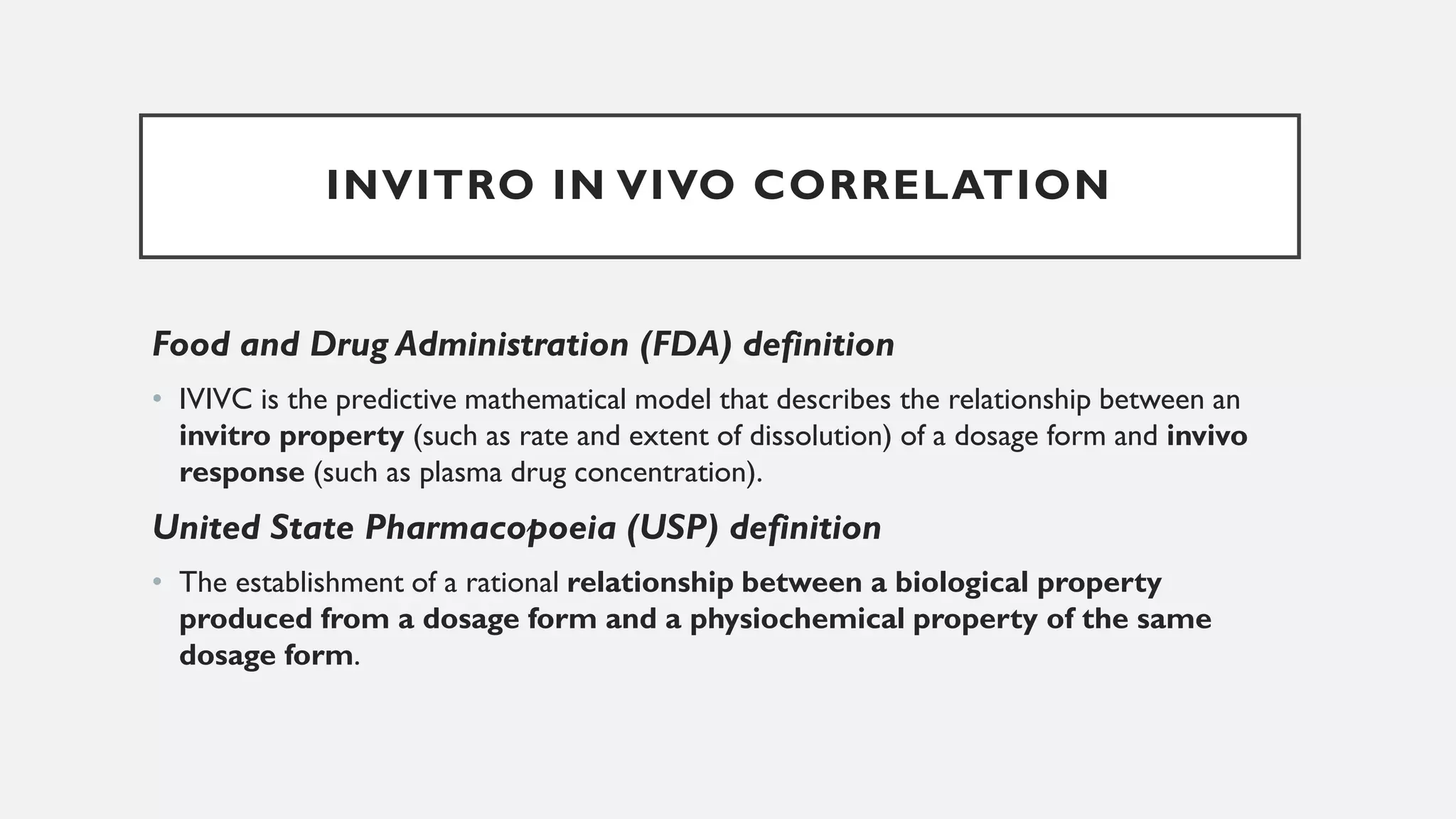 INVITRO IN VIVO CORRELATION

Food and Drug Administration (FDA) definition

• IVIVC is the predictive mathematical model that describes the relationship between an invitro property (such as rate and extent of dissolution) of a dosage form and invivo response (such as plasma drug concentration).

United State Pharmacopoeia (USP) definition

• The establishment of a rational relationship between a biological property produced from a dosage form and a physiochemical property of the same dosage form.